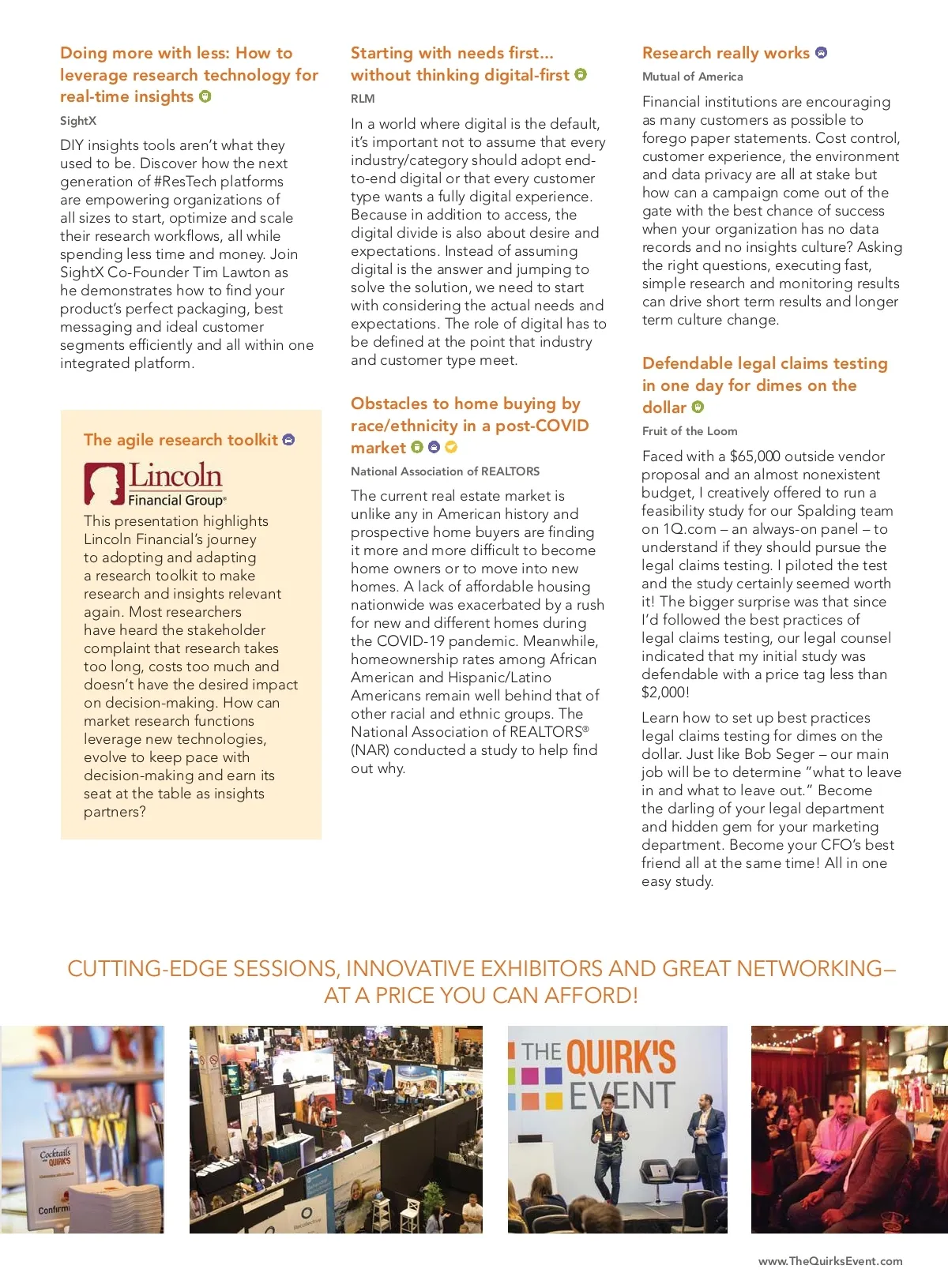 Doing more with less: How to leverage research technology for real-time insights

SightX

DIY insights tools aren't what they used to be. Discover how the next generation of #ResTech platforms are empowering organizations of all sizes to start, optimize and scale their research workflows, all while spending less time and money. Join SightX Co-Founder Tim Lawton as he demonstrates how to find your product's perfect packaging, best messaging and ideal customer segments efficiently and all within one integrated platform.

The agile research toolkit

Lincoln Financial Group®

This presentation highlights Lincoln Financial's journey to adopting and adapting a research toolkit to make research and insights relevant again. Most researchers have heard the stakeholder complaint that research takes too long, costs too much and doesn't have the desired impact on decision-making. How can market research functions leverage new technologies, evolve to keep pace with decision-making and earn its seat at the table as insights partners?

Starting with needs first… without thinking digital-first

RLM

In a world where digital is the default, it's important not to assume that every industry/category should adopt end-to-end digital or that every customer type wants a fully digital experience. Because in addition to access, the digital divide is also about desire and expectations. Instead of assuming digital is the answer and jumping to solve the solution, we need to start with considering the actual needs and expectations. The role of digital has to be defined at the point that industry and customer type meet.

Obstacles to home buying by race/ethnicity in a post-COVID market

National Association of REALTORS

The current real estate market is unlike any in American history and prospective home buyers are finding it more and more difficult to become home owners or to move into new homes. A lack of affordable housing nationwide was exacerbated by a rush for new and different homes during the COVID-19 pandemic. Meanwhile, homeownership rates among African American and Hispanic/Latino Americans remain well behind that of other racial and ethnic groups. The National Association of REALTORS® (NAR) conducted a study to help find out why.

Research really works

Mutual of America

Financial institutions are encouraging as many customers as possible to forego paper statements. Cost control, customer experience, the environment and data privacy are all at stake but how can a campaign come out of the gate with the best chance of success when your organization has no data records and no insights culture? Asking the right questions, executing fast, simple research and monitoring results can drive short term results and longer term culture change.

Defendable legal claims testing in one day for dimes on the dollar

Fruit of the Loom

Faced with a $65,000 outside vendor proposal and an almost nonexistent budget, I creatively offered to run a feasibility study for our Spalding team on 1Q.com – an always-on panel – to understand if they should pursue the legal claims testing. I piloted the test and the study certainly seemed worth it! The bigger surprise was that since I'd followed the best practices of legal claims testing, our legal counsel indicated that my initial study was defendable with a price tag less than $2,000!

Learn how to set up best practices legal claims testing for dimes on the dollar. Just like Bob Seger – our main job will be to determine "what to leave in and what to leave out." Become the darling of your legal department and hidden gem for your marketing department. Become your CFO's best friend all at the same time! All in one easy study.

CUTTING-EDGE SESSIONS, INNOVATIVE EXHIBITORS AND GREAT NETWORKING– AT A PRICE YOU CAN AFFORD!

Cocktails QUIRK'S

Confirm

THE QUIRK'S EVENT

www.TheQuirksEvent.com